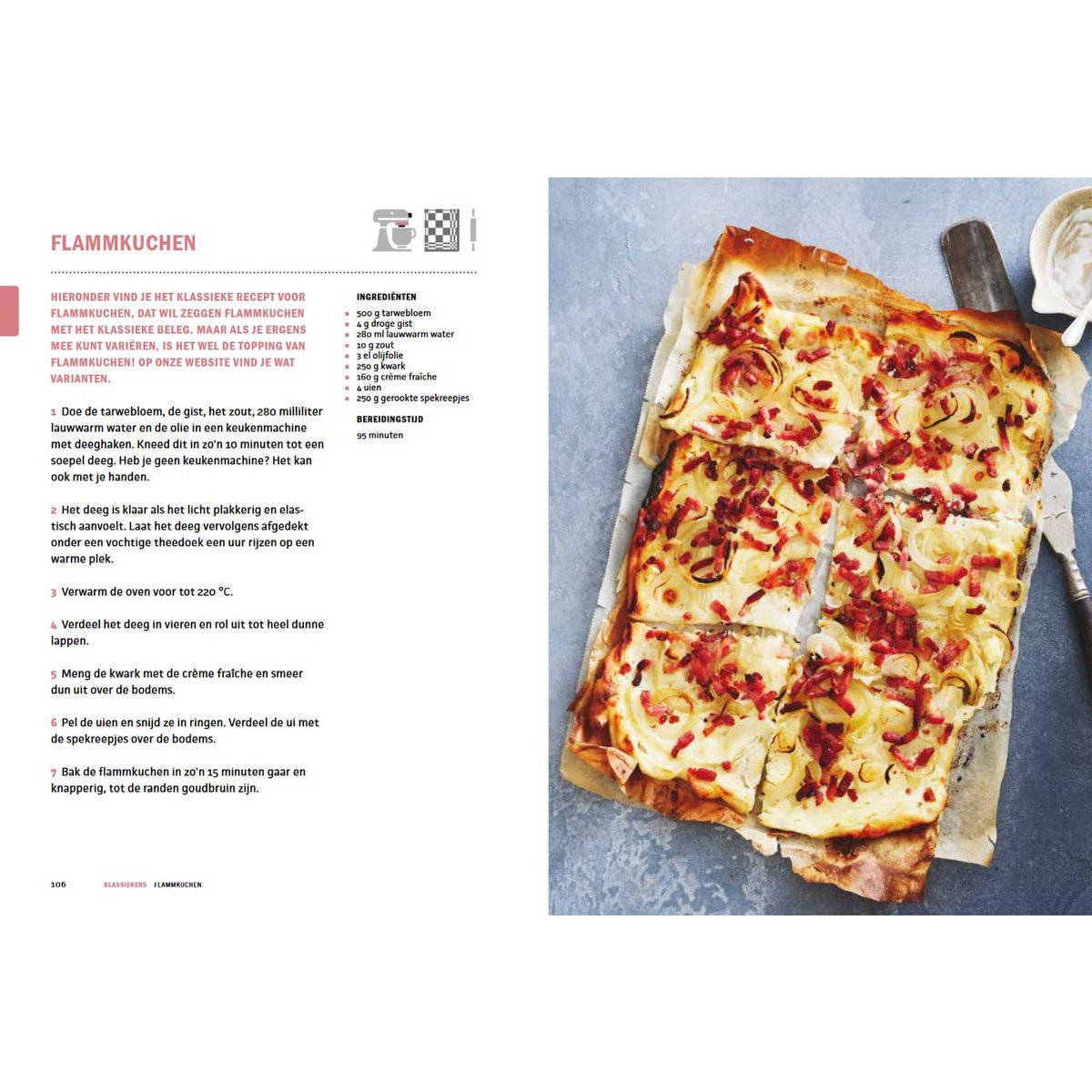 FLAMMKUCHEN

HIERONDER VIND JE HET KLASSIEKE RECEPT VOOR FLAMMKUCHEN, DAT WIL ZEGGEN FLAMMKUCHEN MET HET KLASSIEKE BELEG. MAAR ALS JE ERGENS MEE KUNT VARIËREN, IS HET WEL DE TOPPING VAN FLAMMKUCHEN! OP ONZE WEBSITE VIND JE WAT VARIANTEN.

1 Doe de tarwebloem, de gist, het zout, 280 milliliter lauwwarm water en de olie in een keukenmachine met deeghaken. Kneed dit in zo'n 10 minuten tot een soepel deeg. Heb je geen keukenmachine? Het kan ook met je handen.

2 Het deeg is klaar als het licht plakkerig en elastisch aanvoelt. Laat het deeg vervolgens afgedekt onder een vochtige theedoek een uur rijzen op een warme plek.

3 Verwarm de oven voor tot 220 °C.

4 Verdeel het deeg in vieren en rol uit tot heel dunne lappen.

5 Meng de kwark met de crème fraîche en smeer dun uit over de bodems.

6 Pel de uien en snijd ze in ringen. Verdeel de ui met de spekreepjes over de bodems.

7 Bak de flammkuchen in zo'n 15 minuten gaar en knapperig, tot de randen goudbruin zijn.

INGREDIËNTEN
500 g tarwebloem
4 g droge gist
280 ml lauwwarm water
10 g zout
3 el olijfolie
250 g kwark
160 g crème fraîche
4 uien
250 g gerookte spekreepjes

BEREIDINGSTIJD
95 minuten

106 KLASSIEKERS FLAMMKUCHEN